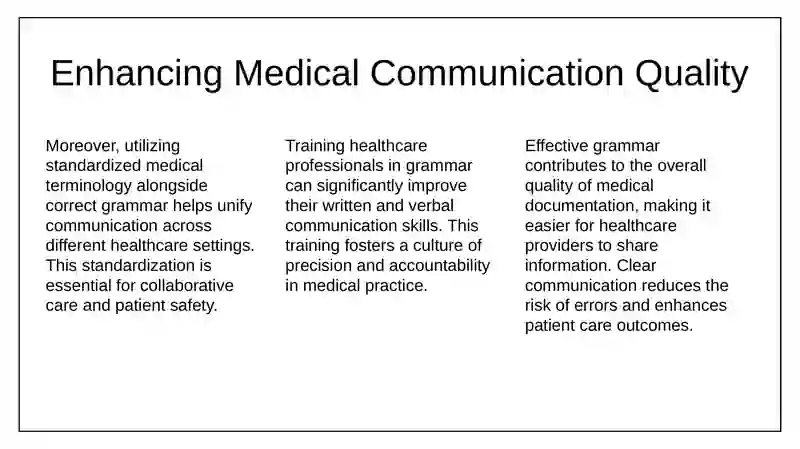 Enhancing Medical Communication Quality

Moreover, utilizing standardized medical terminology alongside correct grammar helps unify communication across different healthcare settings. This standardization is essential for collaborative care and patient safety.

Training healthcare professionals in grammar can significantly improve their written and verbal communication skills. This training fosters a culture of precision and accountability in medical practice.

Effective grammar contributes to the overall quality of medical documentation, making it easier for healthcare providers to share information. Clear communication reduces the risk of errors and enhances patient care outcomes.